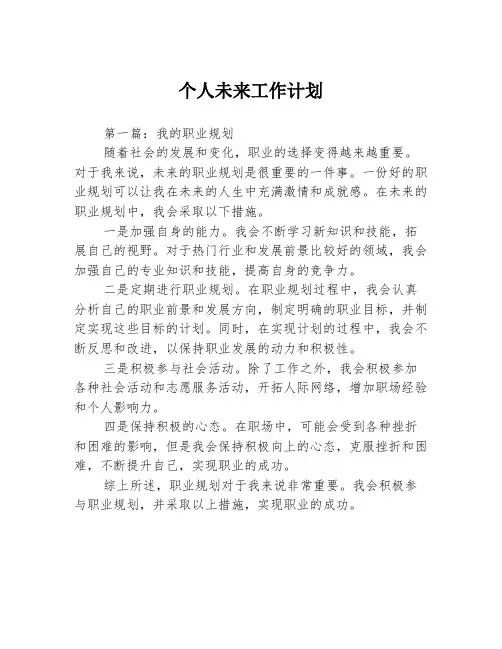 个人未来工作计划

第一篇：我的职业规划

随着社会的发展和变化，职业的选择变得越来越重要。对于我来说，未来的职业规划是很重要的一件事。一份好的职业规划可以让我在未来的人生中充满激情和成就感。在未来的职业规划中，我会采取以下措施。

一是加强自身的能力。我会不断学习新知识和技能，拓展自己的视野。对于热门行业和发展前景比较好的领域，我会加强自己的专业知识和技能，提高自身的竞争力。

二是定期进行职业规划。在职业规划过程中，我会认真分析自己的职业前景和发展方向，制定明确的职业目标，并制定实现这些目标的计划。同时，在实现计划的过程中，我会不断反思和改进，以保持职业发展的动力和积极性。

三是积极参与社会活动。除了工作之外，我会积极参加各种社会活动和志愿服务活动，开拓人际网络，增加职场经验和个人影响力。

四是保持积极的心态。在职场中，可能会受到各种挫折和困难的影响，但是我会保持积极向上的心态，克服挫折和困难，不断提升自己，实现职业的成功。

综上所述，职业规划对于我来说非常重要。我会积极参与职业规划，并采取以上措施，实现职业的成功。